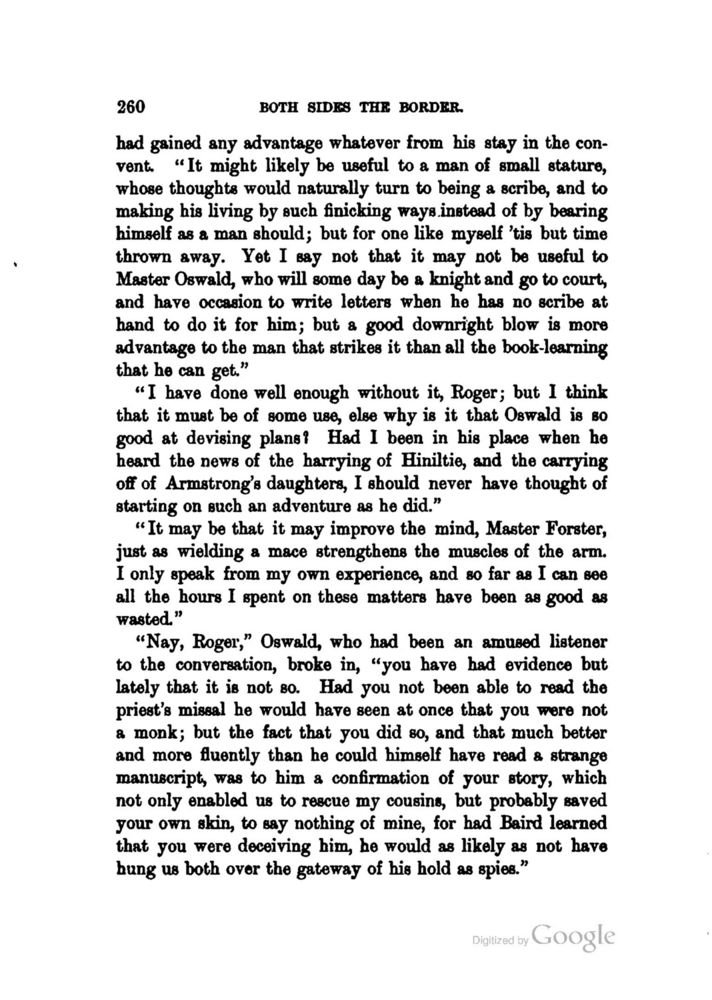 260 BOTH SIDES THE BORDER.

had gained any advantage whatever from his stay in the convent. "It might likely be useful to a man of small stature, whose thoughts would naturally turn to being a scribe, and to making his living by such finicking ways instead of by bearing himself as a man should; but for one like myself 'tis but time thrown away. Yet I say not that it may not be useful to Master Oswald, who will some day be a knight and go to court, and have occasion to write letters when he has no scribe at hand to do it for him; but a good downright blow is more advantage to the man that strikes it than all the book-learning that he can get."

"I have done well enough without it, Roger; but I think that it must be of some use, else why is it that Oswald is so good at devising plans? Had I been in his place when he heard the news of the harrying of Hiniltie, and the carrying off of Armstrong's daughters, I should never have thought of starting on such an adventure as he did."

"It may be that it may improve the mind, Master Forster, just as wielding a mace strengthens the muscles of the arm. I only speak from my own experience, and so far as I can see all the hours I spent on these matters have been as good as wasted."

"Nay, Roger," Oswald, who had been an amused listener to the conversation, broke in, "you have had evidence but lately that it is not so. Had you not been able to read the priest's missal he would have seen at once that you were not a monk; but the fact that you did so, and that much better and more fluently than he could himself have read a strange manuscript, was to him a confirmation of your story, which not only enabled us to rescue my cousins, but probably saved your own skin, to say nothing of mine, for had Baird learned that you were deceiving him, he would as likely as not have hung us both over the gateway of his hold as spies."

Digitized by Google